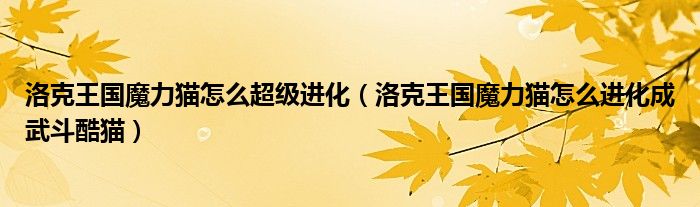 洛克王国魔力猫怎么超级进化（洛克王国魔力猫怎么进化成武斗酷猫）